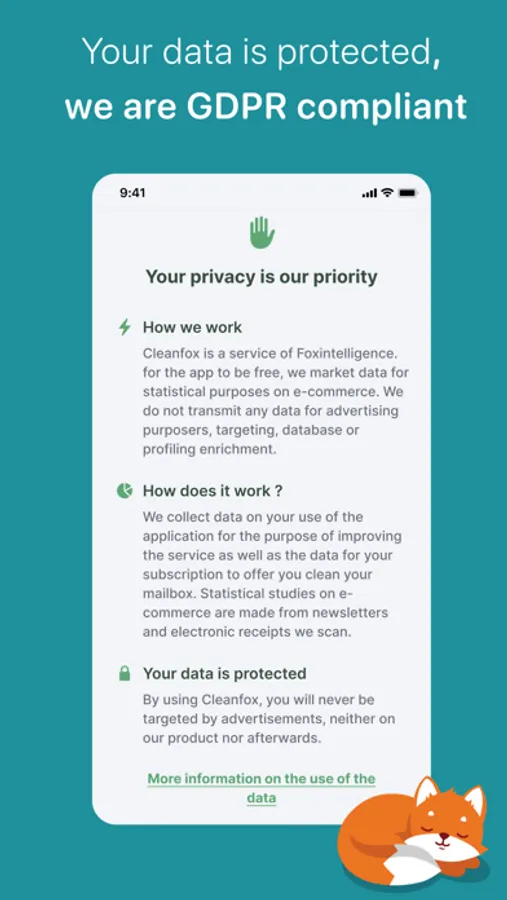 Your data is protected,
we are GDPR compliant

9:41

Your privacy is our priority

How we work

Cleanfox is a service of Foxintelligence. for the app to be free, we market data for statistical purposes on e-commerce. We do not transmit any data for advertising purposers, targeting, database or profiling enrichment.

How does it work ?

We collect data on your use of the application for the purpose of improving the service as well as the data for your subscription to offer you clean your mailbox. Statistical studies on e-commerce are made from newsletters and electronic receipts we scan.

Your data is protected

By using Cleanfox, you will never be targeted by advertisements, neither on our product nor afterwards.

More information on the use of the data